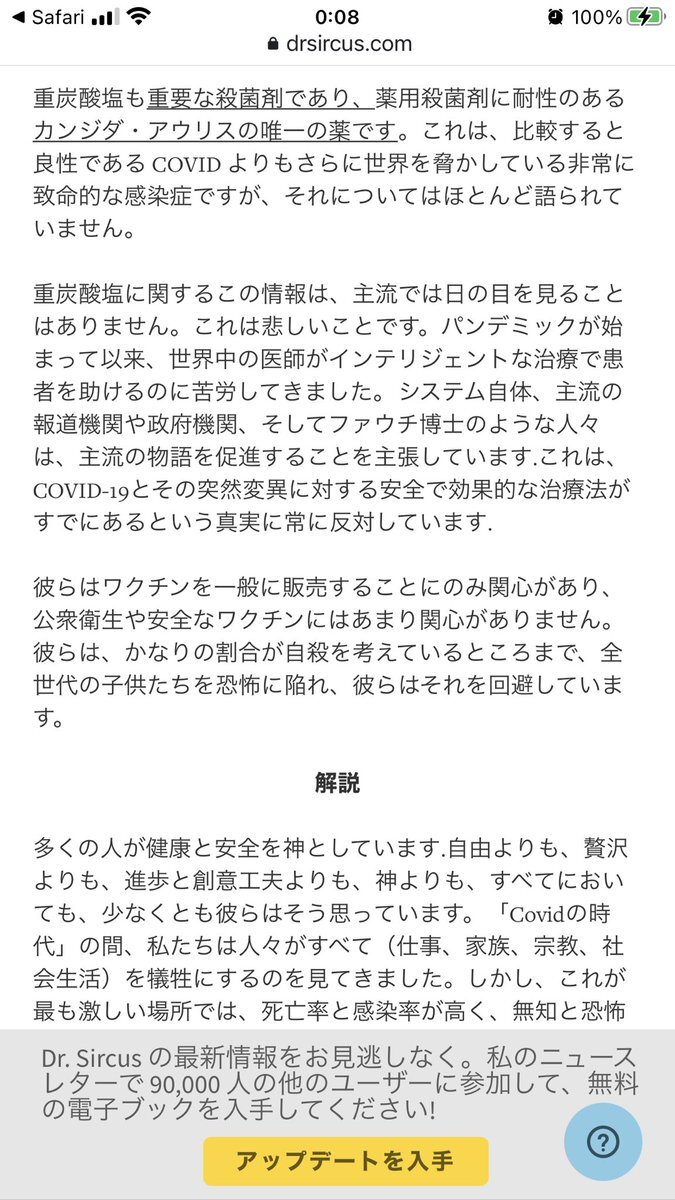 ◀ Safari 0:08 100%
drsircus.com

重炭酸塩も重要な殺菌剤であり、薬用殺菌剤に耐性のあるカンジダ・アウリスの唯一の薬です。これは、比較すると良性である COVID よりもさらに世界を脅かしている非常に致命的な感染症ですが、それについてはほとんど語られていません。

重炭酸塩に関するこの情報は、主流では日の目を見ることはありません。これは悲しいことです。パンデミックが始まって以来、世界中の医師がインテリジェントな治療で患者を助けるのに苦労してきました。システム自体、主流の報道機関や政府機関、そしてファウチ博士のような人々は、主流の物語を促進することを主張しています.これは、COVID-19とその突然変異に対する安全で効果的な治療法がすでにあるという真実に常に反対しています.

彼らはワクチンを一般に販売することにのみ関心があり、公衆衛生や安全なワクチンにはあまり関心がありません。彼らは、かなりの割合が自殺を考えているところまで、全世代の子供たちを恐怖に陥れ、彼らはそれを回避しています。

解説

多くの人が健康と安全を神としています.自由よりも、贅沢よりも、進歩と創意工夫よりも、神よりも、すべてにおいても、少なくとも彼らはそう思っています。「Covidの時代」の間、私たちは人々がすべて（仕事、家族、宗教、社会生活）を犠牲にするのを見てきました。しかし、これが最も激しい場所では、死亡率と感染率が高く、無知と恐怖

Dr. Sircus の最新情報をお見逃しなく。私のニュースレターで 90,000 人の他のユーザーに参加して、無料の電子ブックを入手してください!

アップデートを入手

?